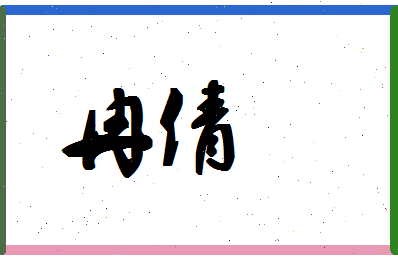 冉倩